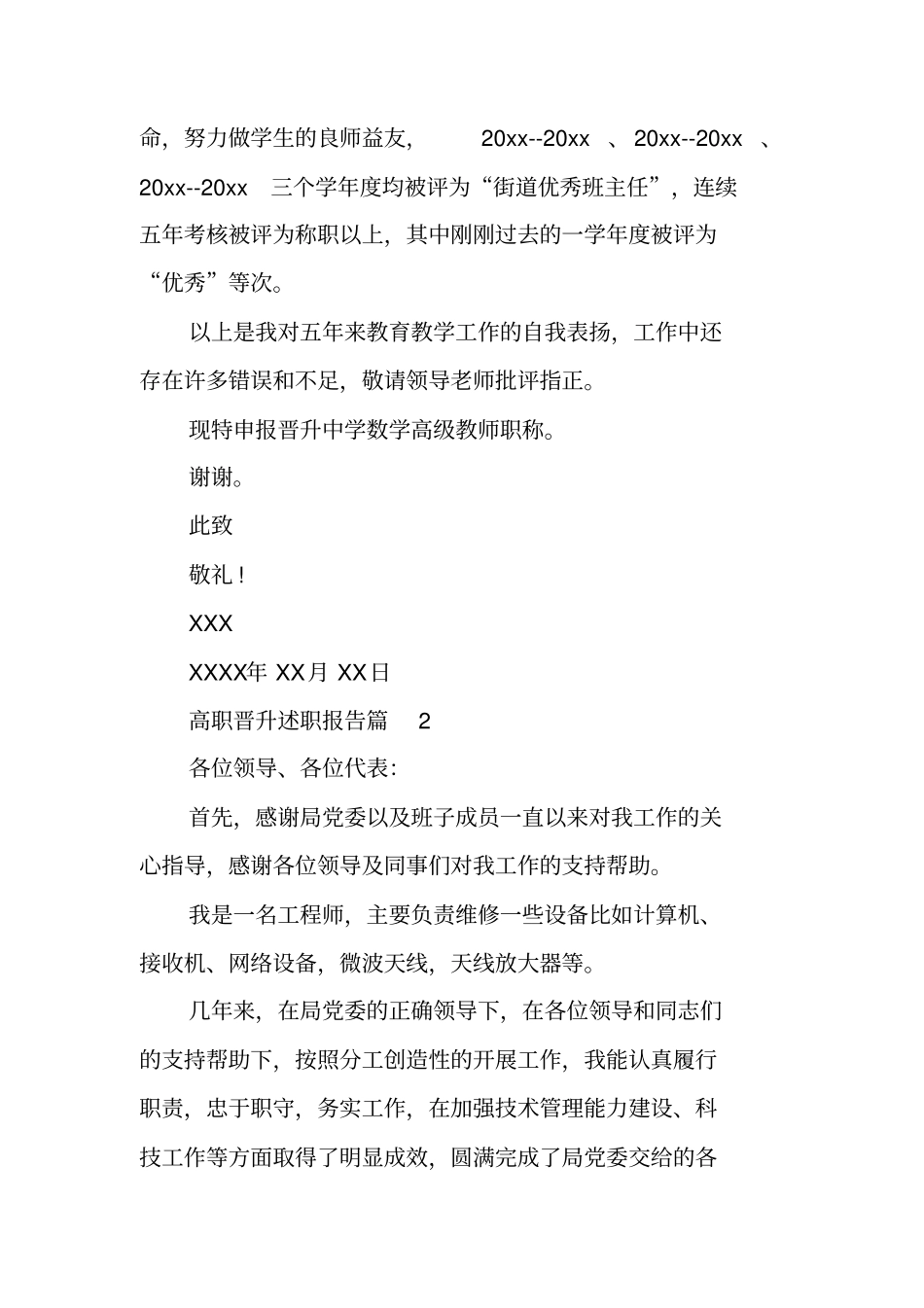 命，努力做学生的良师益友，20xx--20xx、20xx--20xx、20xx--20xx 三个学年度均被评为“街道优秀班主任”，连续五年考核被评为称职以上，其中刚刚过去的一学年度被评为“优秀”等次。

以上是我对五年来教育教学工作的自我表扬，工作中还存在许多错误和不足，敬请领导老师批评指正。

现特申报晋升中学数学高级教师职称。

谢谢。

此致

敬礼！

XXX

XXXX年 XX月 XX日

高职晋升述职报告篇 2

各位领导、各位代表：

首先，感谢局党委以及班子成员一直以来对我工作的关心指导，感谢各位领导及同事们对我工作的支持帮助。

我是一名工程师，主要负责维修一些设备比如计算机、接收机、网络设备，微波天线，天线放大器等。

几年来，在局党委的正确领导下，在各位领导和同志们的支持帮助下，按照分工创造性的开展工作，我能认真履行职责，忠于职守，务实工作，在加强技术管理能力建设、科技工作等方面取得了明显成效，圆满完成了局党委交给的各